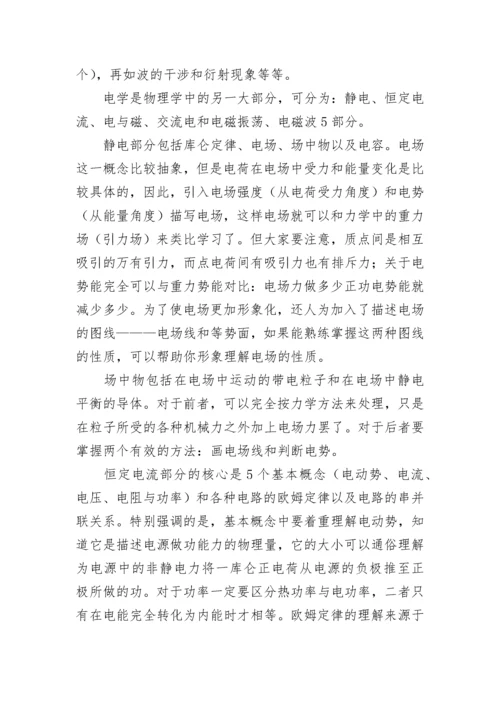 个)，再如波的干涉和衍射现象等等。

电学是物理学中的另一大部分，可分为：静电、恒定电流、电与磁、交流电和电磁振荡、电磁波 5 部分。

静电部分包括库仑定律、电场、场中物以及电容。电场这一概念比较抽象，但是电荷在电场中受力和能量变化是比较具体的，因此，引入电场强度（从电荷受力角度）和电势（从能量角度）描写电场，这样电场就可以和力学中的重力场（引力场）来类比学习了。但大家要注意，质点间是相互吸引的万有引力，而点电荷间有吸引力也有排斥力；关于电势能完全可以与重力势能对比：电场力做多少正功电势能就减少多少。为了使电场更加形象化，还人为加入了描述电场的图线———电场线和等势面，如果能熟练掌握这两种图线的性质，可以帮助你形象理解电场的性质。

场中物包括在电场中运动的带电粒子和在电场中静电平衡的导体。对于前者，可以完全按力学方法来处理，只是在粒子所受的各种机械力之外加上电场力罢了。对于后者要掌握两个有效的方法：画电场线和判断电势。

恒定电流部分的核心是 5 个基本概念（电动势、电流、电压、电阻与功率）和各种电路的欧姆定律以及电路的串并联关系。特别强调的是，基本概念中要着重理解电动势，知道它是描述电源做功能力的物理量，它的大小可以通俗理解为电源中的非静电力将一库仑正电荷从电源的负极推至正极所做的功。对于功率一定要区分热功率与电功率，二者只有在电能完全转化为内能时才相等。欧姆定律的理解来源于